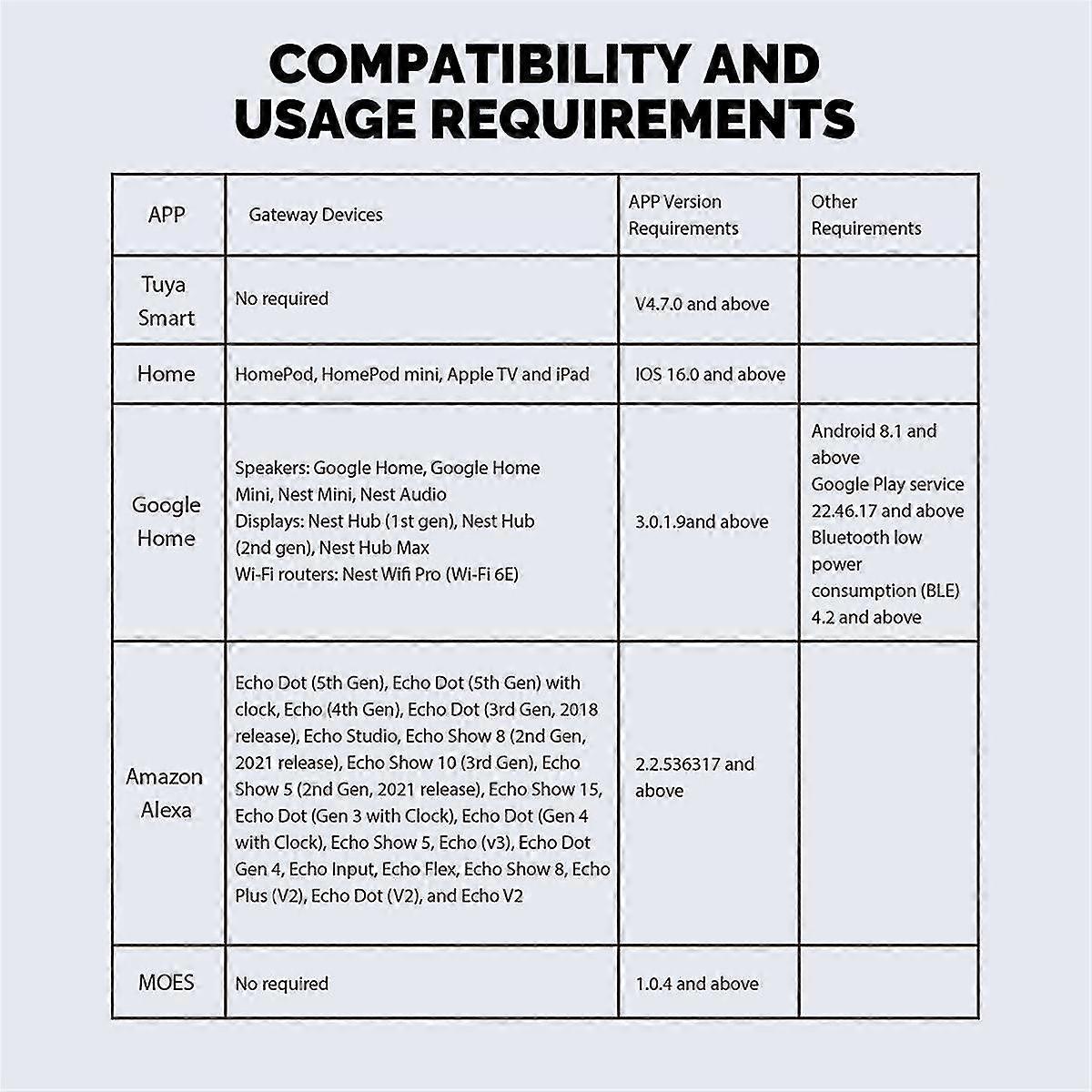 COMPATIBILITY AND USAGE REQUIREMENTS

| APP | Gateway Devices | APP Version Requirements | Other Requirements |
|---|---|---|---|
| Tuya Smart | No required | V4.7.0 and above | |
| Home | HomePod, HomePod mini, Apple TV and iPad | IOS 16.0 and above | |
| Google Home | Speakers: Google Home, Google Home Mini, Nest Mini, Nest Audio Displays: Nest Hub (1st gen), Nest Hub (2nd gen), Nest Hub Max Wi-Fi routers: Nest Wifi Pro (Wi-Fi 6E) | 3.0.1.9and above | Android 8.1 and above Google Play service 22.46.17 and above Bluetooth low power consumption (BLE) 4.2 and above |
| Amazon Alexa | Echo Dot (5th Gen), Echo Dot (5th Gen) with clock, Echo (4th Gen), Echo Dot (3rd Gen, 2018 release), Echo Studio, Echo Show 8 (2nd Gen, 2021 release), Echo Show 10 (3rd Gen), Echo Show 5 (2nd Gen, 2021 release), Echo Show 15, Echo Dot (Gen 3 with Clock), Echo Dot (Gen 4 with Clock), Echo Show 5, Echo (v3), Echo Dot Gen 4, Echo Input, Echo Flex, Echo Show 8, Echo Plus (V2), Echo Dot (V2), and Echo V2 | 2.2.536317 and above | |
| MOES | No required | 1.0.4 and above | |